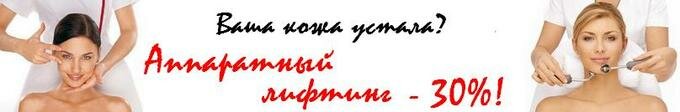 Ваша кожа устала?

Аппаратный лифтинг - 30%!